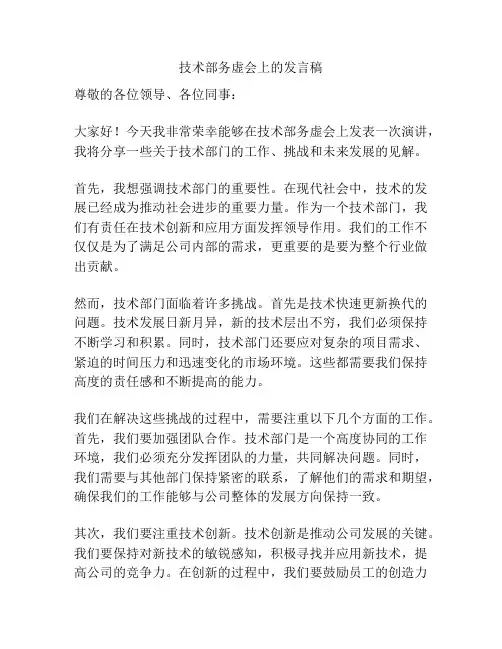 技术部务虚会上的发言稿

尊敬的各位领导、各位同事：

大家好！今天我非常荣幸能够在技术部务虚会上发表一次演讲，我将分享一些关于技术部门的工作、挑战和未来发展的见解。

首先，我想强调技术部门的重要性。在现代社会中，技术的发展已经成为推动社会进步的重要力量。作为一个技术部门，我们有责任在技术创新和应用方面发挥领导作用。我们的工作不仅仅是为了满足公司内部的需求，更重要的是要为整个行业做出贡献。

然而，技术部门面临着许多挑战。首先是技术快速更新换代的问题。技术发展日新月异，新的技术层出不穷，我们必须保持不断学习和积累。同时，技术部门还要应对复杂的项目需求、紧迫的时间压力和迅速变化的市场环境。这些都需要我们保持高度的责任感和不断提高的能力。

我们在解决这些挑战的过程中，需要注重以下几个方面的工作。首先，我们要加强团队合作。技术部门是一个高度协同的工作环境，我们必须充分发挥团队的力量，共同解决问题。同时，我们需要与其他部门保持紧密的联系，了解他们的需求和期望，确保我们的工作能够与公司整体的发展方向保持一致。

其次，我们要注重技术创新。技术创新是推动公司发展的关键。我们要保持对新技术的敏锐感知，积极寻找并应用新技术，提高公司的竞争力。在创新的过程中，我们要鼓励员工的创造力